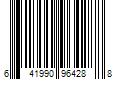 6 41990 96428 8